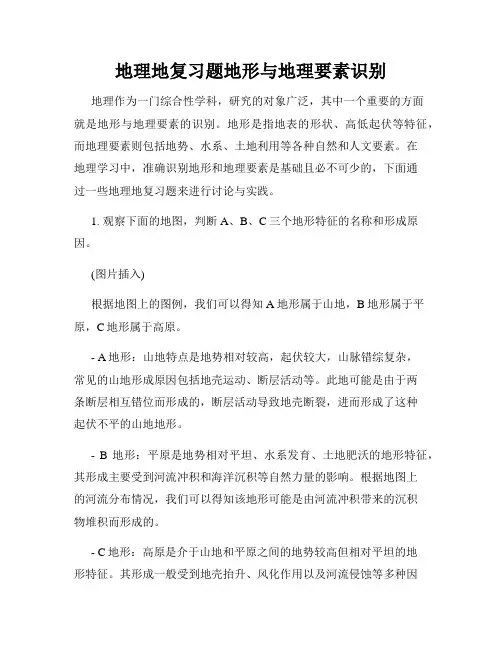 地理地复习题地形与地理要素识别

地理作为一门综合性学科，研究的对象广泛，其中一个重要的方面就是地形与地理要素的识别。地形是指地表的形状、高低起伏等特征，而地理要素则包括地势、水系、土地利用等各种自然和人文要素。在地理学习中，准确识别地形和地理要素是基础且必不可少的，下面通过一些地理地复习题来进行讨论与实践。

1. 观察下面的地图，判断 A、B、C 三个地形特征的名称和形成原因。

(图片插入)

根据地图上的图例，我们可以得知 A 地形属于山地，B 地形属于平原，C 地形属于高原。

- A 地形：山地特点是地势相对较高，起伏较大，山脉错综复杂，常见的山地形成原因包括地壳运动、断层活动等。此地可能是由于两条断层相互错位而形成的，断层活动导致地壳断裂，进而形成了这种起伏不平的山地地形。

- B 地形：平原是地势相对平坦、水系发育、土地肥沃的地形特征，其形成主要受到河流冲积和海洋沉积等自然力量的影响。根据地图上的河流分布情况，我们可以得知该地形可能是由河流冲积带来的沉积物堆积而形成的。

- C 地形：高原是介于山地和平原之间的地势较高但相对平坦的地形特征。其形成一般受到地壳抬升、风化作用以及河流侵蚀等多种因